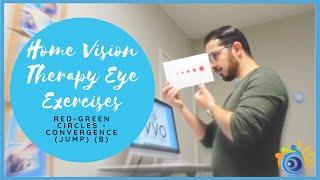 Home Vision Therapy Eye Exercises

RED-GREEN CIRCLES - CONVERGENCE (JUMP) (B)

VVO